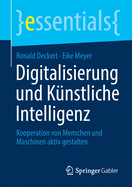 }essentials{

Ronald Deckert · Eike Meyer

Digitalisierung und Künstliche Intelligenz

Kooperation von Menschen und Maschinen aktiv gestalten

Springer Gabler